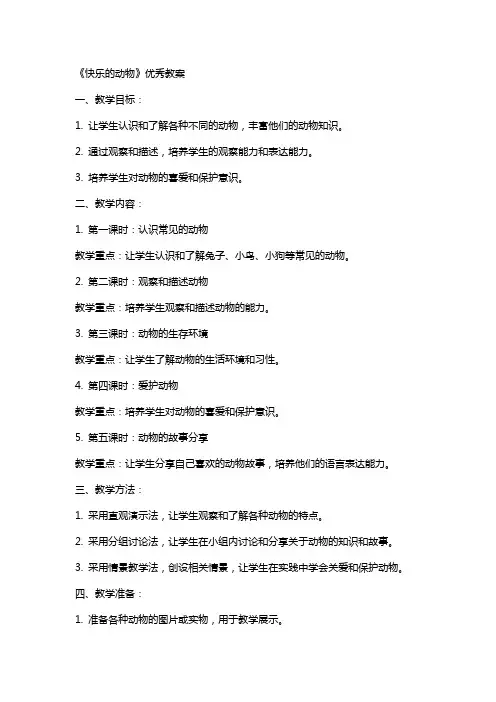 《快乐的动物》优秀教案

一、教学目标：

1. 让学生认识和了解各种不同的动物，丰富他们的动物知识。

2. 通过观察和描述，培养学生的观察能力和表达能力。

3. 培养学生对动物的喜爱和保护意识。

二、教学内容：

1. 第一课时：认识常见的动物

教学重点：让学生认识和了解兔子、小鸟、小狗等常见的动物。

2. 第二课时：观察和描述动物

教学重点：培养学生观察和描述动物的能力。

3. 第三课时：动物的生存环境

教学重点：让学生了解动物的生活环境和习性。

4. 第四课时：爱护动物

教学重点：培养学生对动物的喜爱和保护意识。

5. 第五课时：动物的故事分享

教学重点：让学生分享自己喜欢的动物故事，培养他们的语言表达能力。

三、教学方法：

1. 采用直观演示法，让学生观察和了解各种动物的特点。

2. 采用分组讨论法，让学生在小组内讨论和分享关于动物的知识和故事。

3. 采用情景教学法，创设相关情景，让学生在实践中学会关爱和保护动物。

四、教学准备：

1. 准备各种动物的图片或实物，用于教学展示。